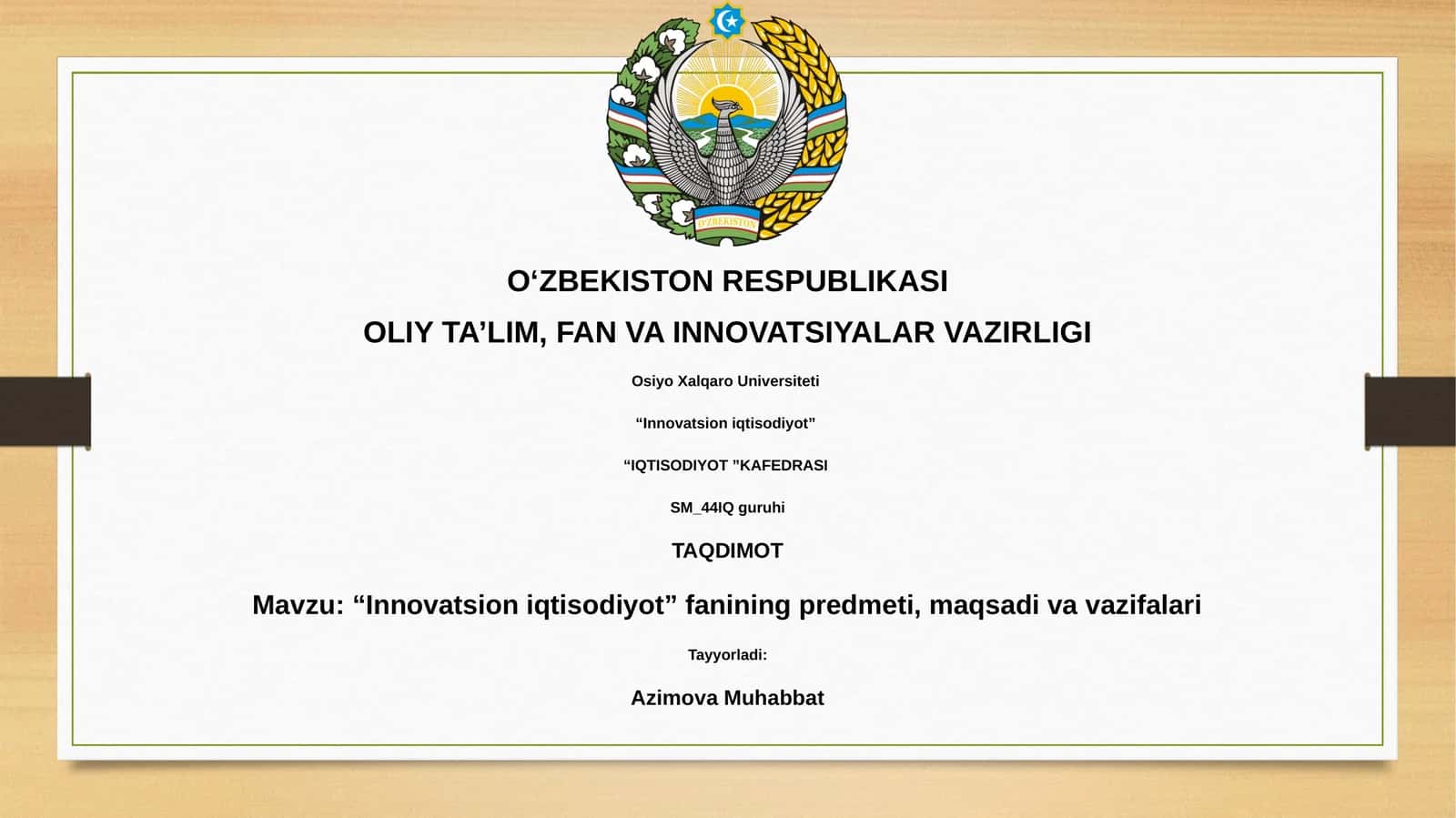 O'ZBEKISTON

O‘ZBEKISTON RESPUBLIKASI

OLIY TA’LIM, FAN VA INNOVATSIYALAR VAZIRLIGI

Osiyo Xalqaro Universiteti

“Innovatsion iqtisodiyot”

“IQTISODIYOT ”KAFEDRASI

SM_44IQ guruhi

TAQDIMOT

Mavzu: “Innovatsion iqtisodiyot” fanining predmeti, maqsadi va vazifalari

Tayyorladi:

Azimova Muhabbat